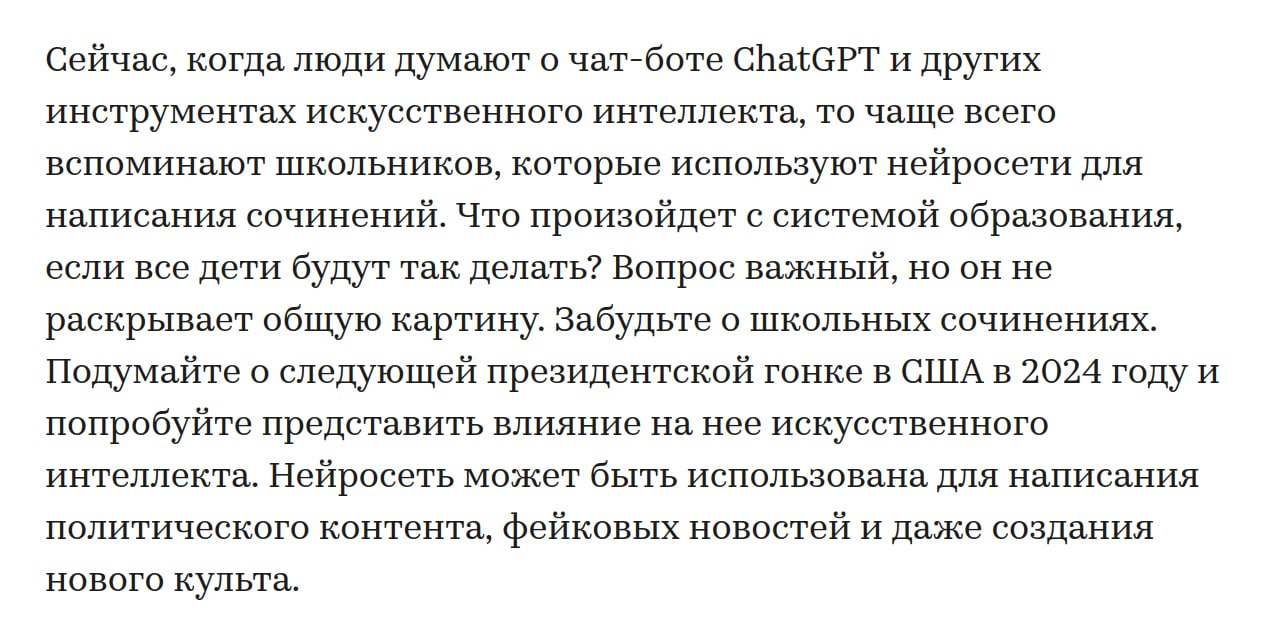 Сейчас, когда люди думают о чат-боте ChatGPT и других инструментах искусственного интеллекта, то чаще всего вспоминают школьников, которые используют нейросети для написания сочинений. Что произойдет с системой образования, если все дети будут так делать? Вопрос важный, но он не раскрывает общую картину. Забудьте о школьных сочинениях. Подумайте о следующей президентской гонке в США в 2024 году и попробуйте представить влияние на нее искусственного интеллекта. Нейросеть может быть использована для написания политического контента, фейковых новостей и даже создания нового культа.